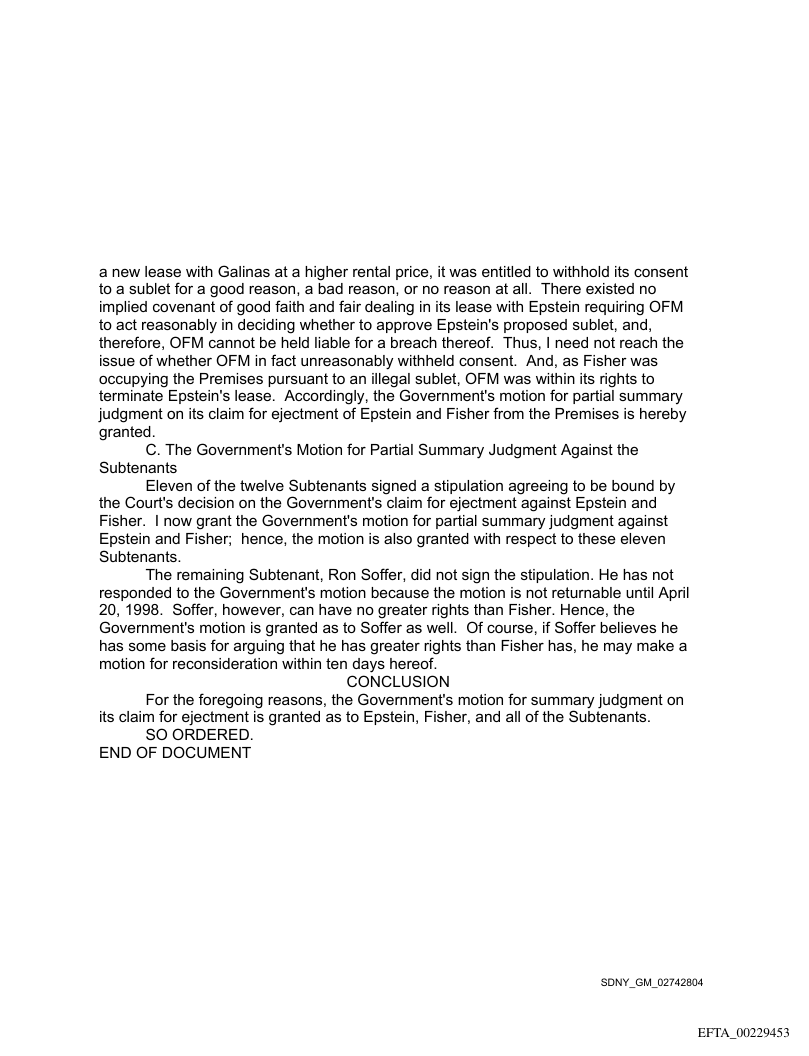 a new lease with Galinas at a higher rental price, it was entitled to withhold its consent to a sublet for a good reason, a bad reason, or no reason at all. There existed no implied covenant of good faith and fair dealing in its lease with Epstein requiring OFM to act reasonably in deciding whether to approve Epstein's proposed sublet, and, therefore, OFM cannot be held liable for a breach thereof. Thus, I need not reach the issue of whether OFM in fact unreasonably withheld consent. And, as Fisher was occupying the Premises pursuant to an illegal sublet, OFM was within its rights to terminate Epstein's lease. Accordingly, the Government's motion for partial summary judgment on its claim for ejectment of Epstein and Fisher from the Premises is hereby granted.

C. The Government's Motion for Partial Summary Judgment Against the Subtenants

Eleven of the twelve Subtenants signed a stipulation agreeing to be bound by the Court's decision on the Government's claim for ejectment against Epstein and Fisher. I now grant the Government's motion for partial summary judgment against Epstein and Fisher; hence, the motion is also granted with respect to these eleven Subtenants.

The remaining Subtenant, Ron Soffer, did not sign the stipulation. He has not responded to the Government's motion because the motion is not returnable until April 20, 1998. Soffer, however, can have no greater rights than Fisher. Hence, the Government's motion is granted as to Soffer as well. Of course, if Soffer believes he has some basis for arguing that he has greater rights than Fisher has, he may make a motion for reconsideration within ten days hereof.

CONCLUSION

For the foregoing reasons, the Government's motion for summary judgment on its claim for ejectment is granted as to Epstein, Fisher, and all of the Subtenants.

SO ORDERED.

END OF DOCUMENT

SDNY_GM_02742804

EFTA_00229453